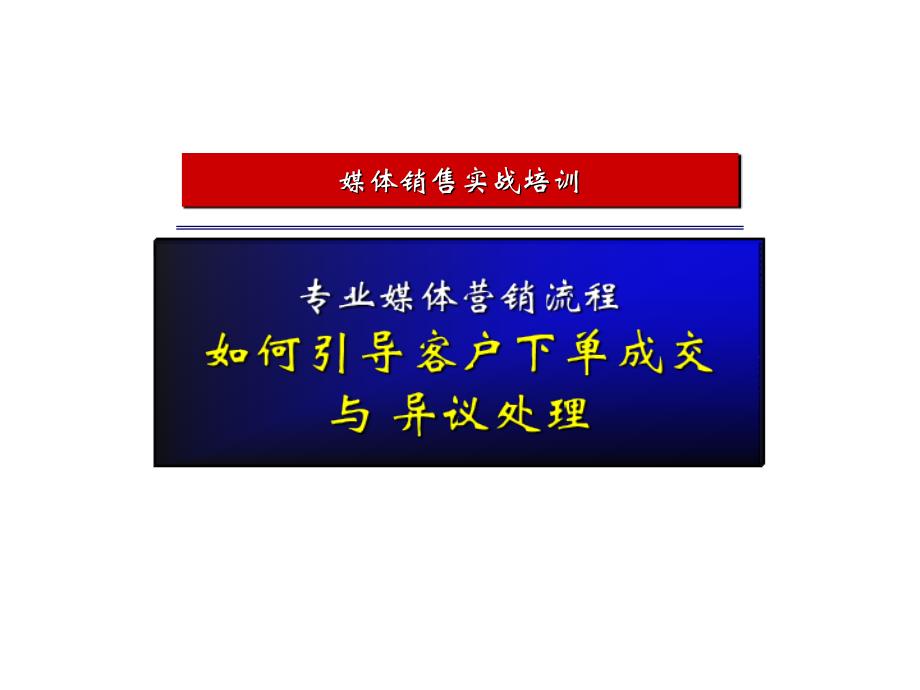 媒体销售实战培训

专业媒体营销流程
如何引导客户下单成交
与 异议处理